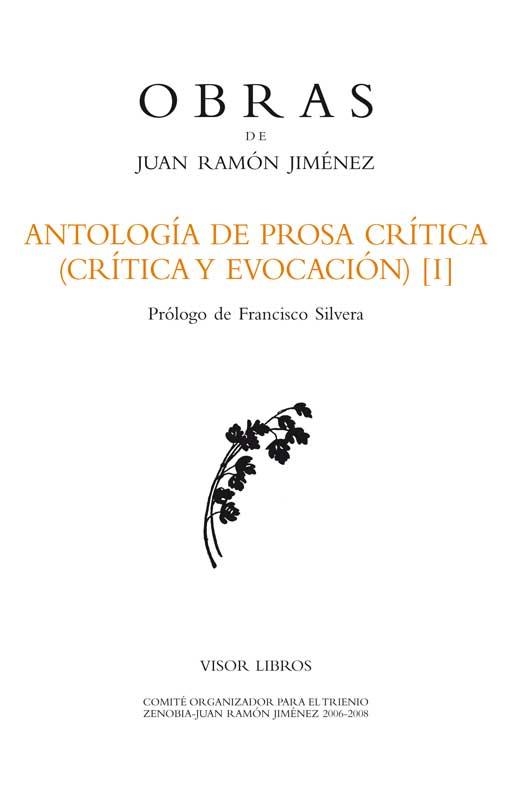 OBRAS
DE
JUAN RAMÓN JIMÉNEZ

ANTOLOGÍA DE PROSA CRÍTICA
(CRÍTICA Y EVOCACIÓN) [I]

Prólogo de Francisco Silvera

VISOR LIBROS

COMITÉ ORGANIZADOR PARA EL TRIENIO
ZENOBIA-JUAN RAMÓN JIMÉNEZ 2006-2008